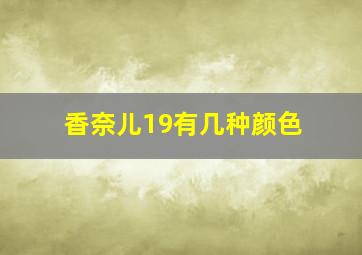 香奈儿19有几种颜色